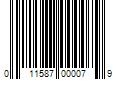 0 11587 00007 9